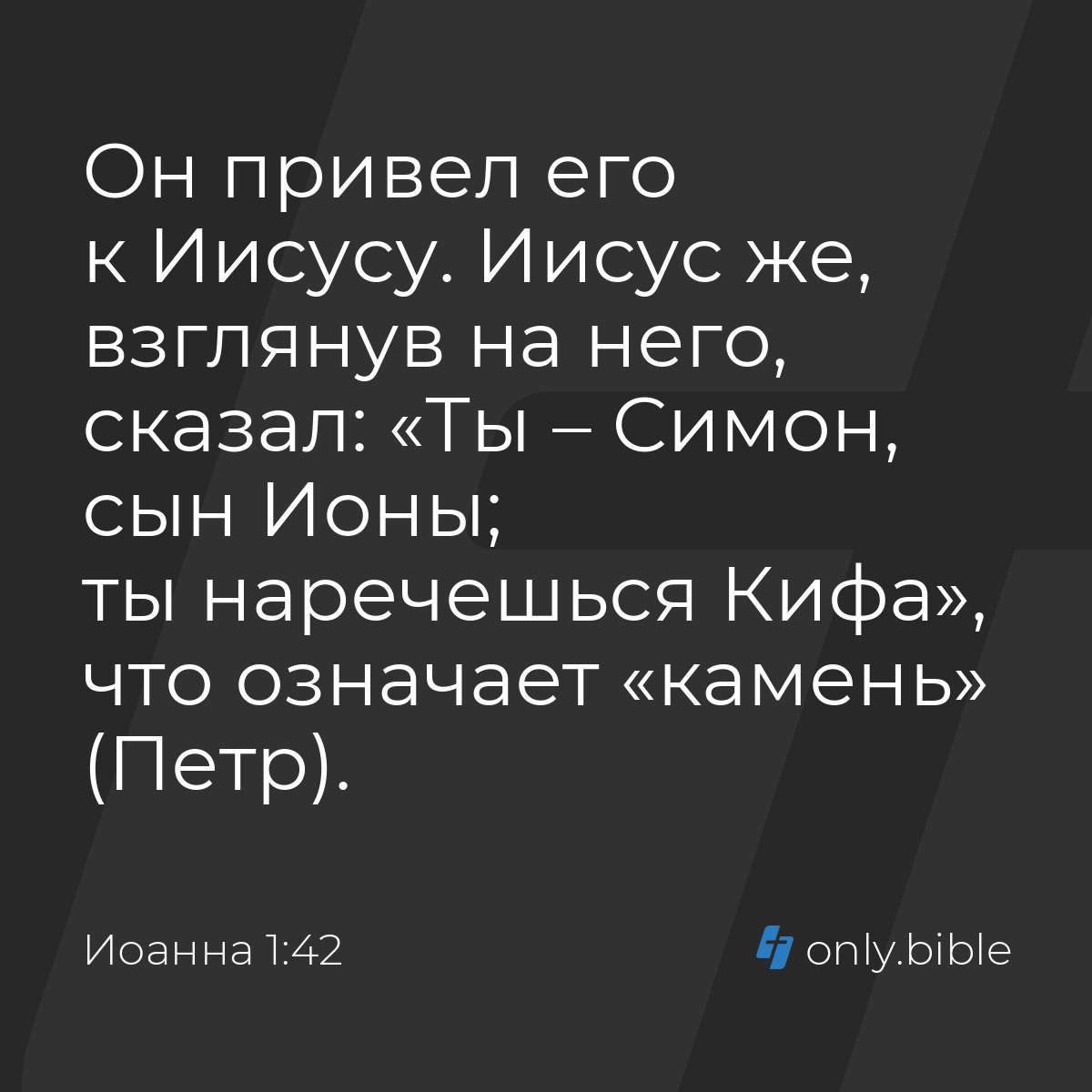 Он привел его к Иисусу. Иисус же, взглянув на него, сказал: «Ты – Симон, сын Ионы; ты наречешься Кифа», что означает «камень» (Петр).

Иоанна 1:42

only.bible